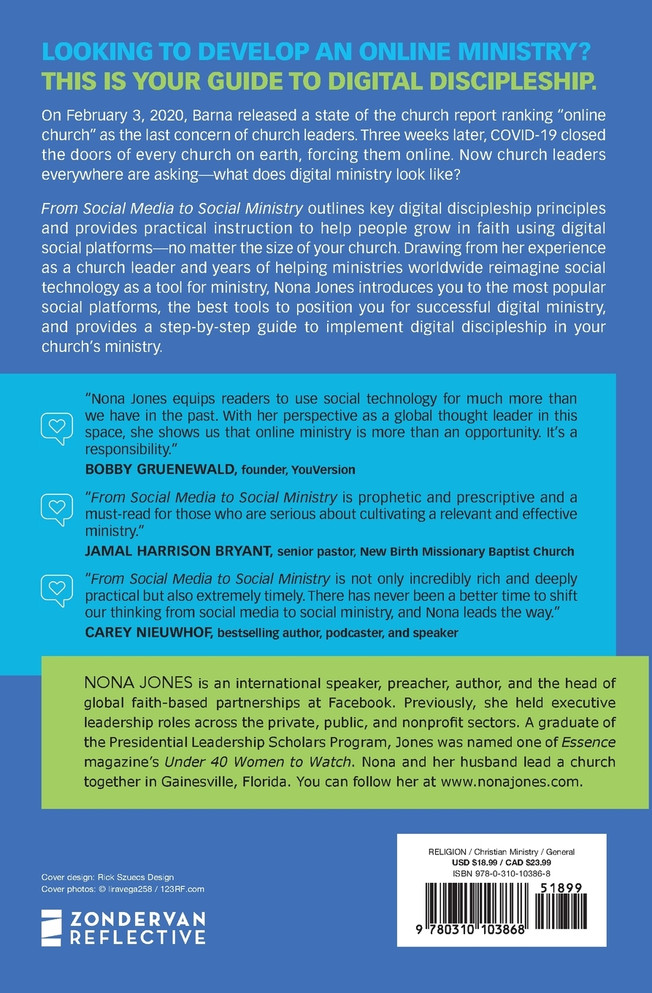 LOOKING TO DEVELOP AN ONLINE MINISTRY?
THIS IS YOUR GUIDE TO DIGITAL DISCIPLESHIP.

On February 3, 2020, Barna released a state of the church report ranking "online church" as the last concern of church leaders. Three weeks later, COVID-19 closed the doors of every church on earth, forcing them online. Now church leaders everywhere are asking—what does digital ministry look like?

From Social Media to Social Ministry outlines key digital discipleship principles and provides practical instruction to help people grow in faith using digital social platforms—no matter the size of your church. Drawing from her experience as a church leader and years of helping ministries worldwide reimagine social technology as a tool for ministry, Nona Jones introduces you to the most popular social platforms, the best tools to position you for successful digital ministry, and provides a step-by-step guide to implement digital discipleship in your church's ministry.

"Nona Jones equips readers to use social technology for much more than we have in the past. With her perspective as a global thought leader in this space, she shows us that online ministry is more than an opportunity. It's a responsibility."
BOBBY GRUENEWALD, founder, YouVersion

"From Social Media to Social Ministry is prophetic and prescriptive and a must-read for those who are serious about cultivating a relevant and effective ministry."
JAMAL HARRISON BRYANT, senior pastor, New Birth Missionary Baptist Church

"From Social Media to Social Ministry is not only incredibly rich and deeply practical but also extremely timely. There has never been a better time to shift our thinking from social media to social ministry, and Nona leads the way."
CAREY NIEUWHOF, bestselling author, podcaster, and speaker

NONA JONES is an international speaker, preacher, author, and the head of global faith-based partnerships at Facebook. Previously, she held executive leadership roles across the private, public, and nonprofit sectors. A graduate of the Presidential Leadership Scholars Program, Jones was named one of Essence magazine's Under 40 Women to Watch. Nona and her husband lead a church together in Gainesville, Florida. You can follow her at www.nonajones.com.

Cover design: Rick Szuecs Design
Cover photos: © liravega258 / 123RF.com

ZONDERVAN
REFLECTIVE

RELIGION / Christian Ministry / General
USD $18.99 / CAD $23.99
ISBN 978-0-310-10386-8
51899
9 780310 103868